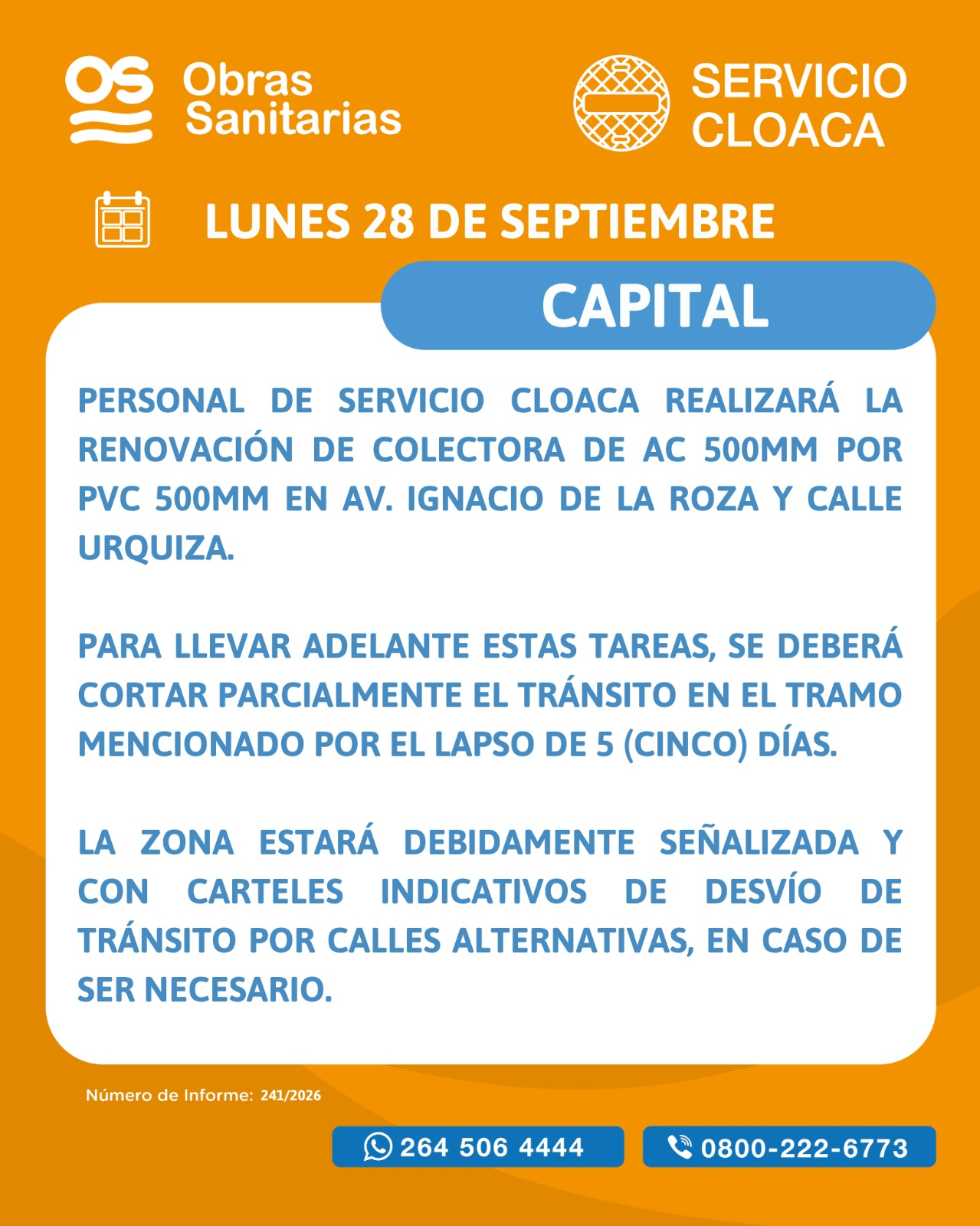 OS Obras Sanitarias

SERVICIO CLOACA

LUNES 28 DE SEPTIEMBRE

CAPITAL

PERSONAL DE SERVICIO CLOACA REALIZARÁ LA RENOVACIÓN DE COLECTORA DE AC 500MM POR PVC 500MM EN AV. IGNACIO DE LA ROZA Y CALLE URQUIZA.

PARA LLEVAR ADELANTE ESTAS TAREAS, SE DEBERÁ CORTAR PARCIALMENTE EL TRÁNSITO EN EL TRAMO MENCIONADO POR EL LAPSO DE 5 (CINCO) DÍAS.

LA ZONA ESTARÁ DEBIDAMENTE SEÑALIZADA Y CON CARTELES INDICATIVOS DE DESVÍO DE TRÁNSITO POR CALLES ALTERNATIVAS, EN CASO DE SER NECESARIO.

Número de Informe: 241/2026

264 506 4444

0800-222-6773